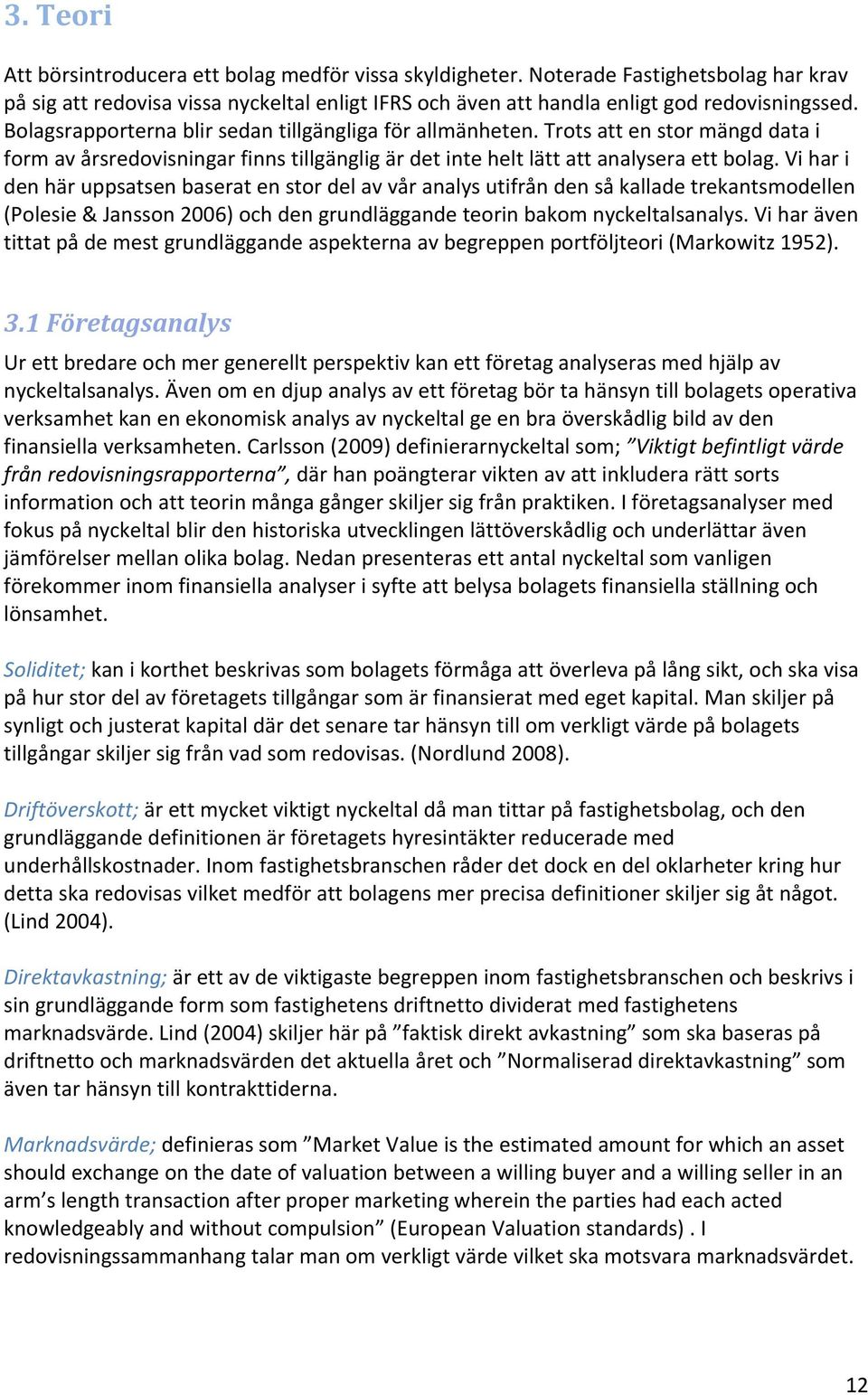 3. Teori

Att börsintroducera ett bolag medför vissa skyldigheter. Noterade Fastighetsbolag har krav på sig att redovisa vissa nyckeltal enligt IFRS och även att handla enligt god redovisningssed. Bolagsrapporterna blir sedan tillgängliga för allmänheten. Trots att en stor mängd data i form av årsredovisningar finns tillgänglig är det inte helt lätt att analysera ett bolag. Vi har i den här uppsatsen baserat en stor del av vår analys utifrån den så kallade trekantsmodellen (Polesie & Jansson 2006) och den grundläggande teorin bakom nyckeltalsanalys. Vi har även tittat på de mest grundläggande aspekterna av begreppen portföljteori (Markowitz 1952).

3.1 Företagsanalys

Ur ett bredare och mer generellt perspektiv kan ett företag analyseras med hjälp av nyckeltalsanalys. Även om en djup analys av ett företag bör ta hänsyn till bolagets operativa verksamhet kan en ekonomisk analys av nyckeltal ge en bra överskådlig bild av den finansiella verksamheten. Carlsson (2009) definierarnyckeltal som; ”Viktigt befintligt värde från redovisningsrapporterna”, där han poängterar vikten av att inkludera rätt sorts information och att teorin många gånger skiljer sig från praktiken. I företagsanalyser med fokus på nyckeltal blir den historiska utvecklingen lättöverskådlig och underlättar även jämförelser mellan olika bolag. Nedan presenteras ett antal nyckeltal som vanligen förekommer inom finansiella analyser i syfte att belysa bolagets finansiella ställning och lönsamhet.

Soliditet; kan i korthet beskrivas som bolagets förmåga att överleva på lång sikt, och ska visa på hur stor del av företagets tillgångar som är finansierat med eget kapital. Man skiljer på synligt och justerat kapital där det senare tar hänsyn till om verkligt värde på bolagets tillgångar skiljer sig från vad som redovisas. (Nordlund 2008).

Driftöverskott; är ett mycket viktigt nyckeltal då man tittar på fastighetsbolag, och den grundläggande definitionen är företagets hyresintäkter reducerade med underhållskostnader. Inom fastighetsbranschen råder det dock en del oklarheter kring hur detta ska redovisas vilket medför att bolagens mer precisa definitioner skiljer sig åt något. (Lind 2004).

Direktavkastning; är ett av de viktigaste begreppen inom fastighetsbranschen och beskrivs i sin grundläggande form som fastighetens driftnetto dividerat med fastighetens marknadsvärde. Lind (2004) skiljer här på ”faktisk direkt avkastning” som ska baseras på driftnetto och marknadsvärden det aktuella året och ”Normaliserad direktavkastning” som även tar hänsyn till kontrakttiderna.

Marknadsvärde; definieras som ”Market Value is the estimated amount for which an asset should exchange on the date of valuation between a willing buyer and a willing seller in an arm’s length transaction after proper marketing wherein the parties had each acted knowledgeably and without compulsion” (European Valuation standards) . I redovisningssammanhang talar man om verkligt värde vilket ska motsvara marknadsvärdet.

12